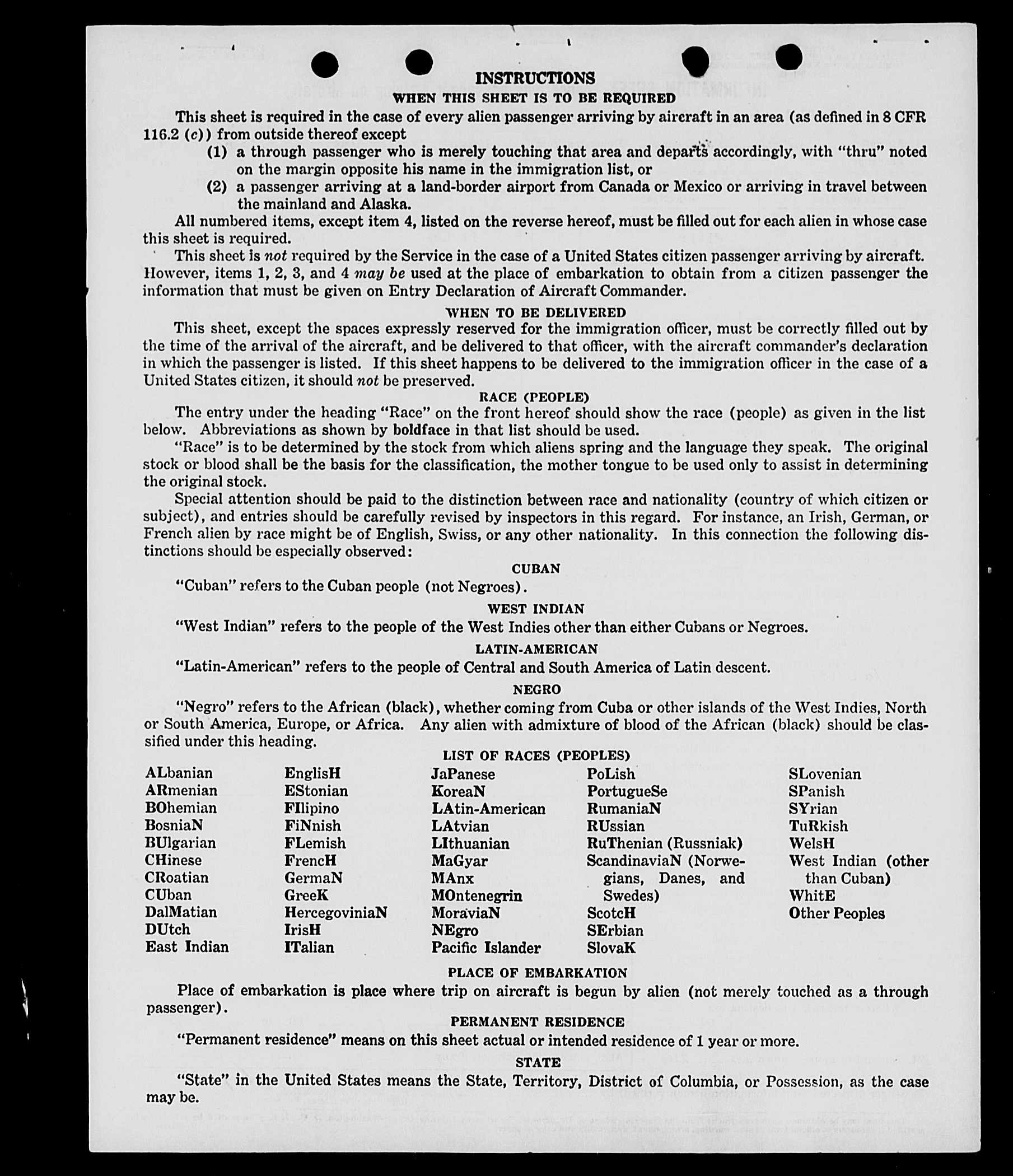 INSTRUCTIONS

WHEN THIS SHEET IS TO BE REQUIRED

This sheet is required in the case of every alien passenger arriving by aircraft in an area (as defined in 8 CFR 116.2 (c)) from outside thereof except

(1) a through passenger who is merely touching that area and departs accordingly, with "thru" noted on the margin opposite his name in the immigration list, or

(2) a passenger arriving at a land-border airport from Canada or Mexico or arriving in travel between the mainland and Alaska.

All numbered items, except item 4, listed on the reverse hereof, must be filled out for each alien in whose case this sheet is required.

This sheet is not required by the Service in the case of a United States citizen passenger arriving by aircraft. However, items 1, 2, 3, and 4 may be used at the place of embarkation to obtain from a citizen passenger the information that must be given on Entry Declaration of Aircraft Commander.

WHEN TO BE DELIVERED

This sheet, except the spaces expressly reserved for the immigration officer, must be correctly filled out by the time of the arrival of the aircraft, and be delivered to that officer, with the aircraft commander's declaration in which the passenger is listed. If this sheet happens to be delivered to the immigration officer in the case of a United States citizen, it should not be preserved.

RACE (PEOPLE)

The entry under the heading "Race" on the front hereof should show the race (people) as given in the list below. Abbreviations as shown by boldface in that list should be used.

"Race" is to be determined by the stock from which aliens spring and the language they speak. The original stock or blood shall be the basis for the classification, the mother tongue to be used only to assist in determining the original stock.

Special attention should be paid to the distinction between race and nationality (country of which citizen or subject), and entries should be carefully revised by inspectors in this regard. For instance, an Irish, German, or French alien by race might be of English, Swiss, or any other nationality. In this connection the following distinctions should be especially observed:

CUBAN

"Cuban" refers to the Cuban people (not Negroes).

WEST INDIAN

"West Indian" refers to the people of the West Indies other than either Cubans or Negroes.

LATIN-AMERICAN

"Latin-American" refers to the people of Central and South America of Latin descent.

NEGRO

"Negro" refers to the African (black), whether coming from Cuba or other islands of the West Indies, North or South America, Europe, or Africa. Any alien with admixture of blood of the African (black) should be classified under this heading.

LIST OF RACES (PEOPLES)

ALbanian
ARmenian
BOhemian
BosniaN
BUlgarian
CHinese
CRoatian
CUban
DalMatian
DUtch
East Indian

EnglisH
EStonian
FIlipino
FiNnish
FLemish
FrencH
GermaN
GreeK
HercegoviniaN
IrisH
ITalian

JaPanese
KoreaN
LAtin-American
LAtvian
LIthuanian
MaGyar
MAnx
MOntenegrin
MoraviaN
NEgro
Pacific Islander

PoLish
PortugueSe
RumaniaN
RUssian
RuThenian (Russniak)
ScandinaviaN (Norwegians, Danes, and Swedes)
ScotcH
SErbian
SlovaK

SLovenian
SPanish
SYrian
TuRkish
WelsH
West Indian (other than Cuban)
WhitE
Other Peoples

PLACE OF EMBARKATION

Place of embarkation is place where trip on aircraft is begun by alien (not merely touched as a through passenger).

PERMANENT RESIDENCE

"Permanent residence" means on this sheet actual or intended residence of 1 year or more.

STATE

"State" in the United States means the State, Territory, District of Columbia, or Possession, as the case may be.